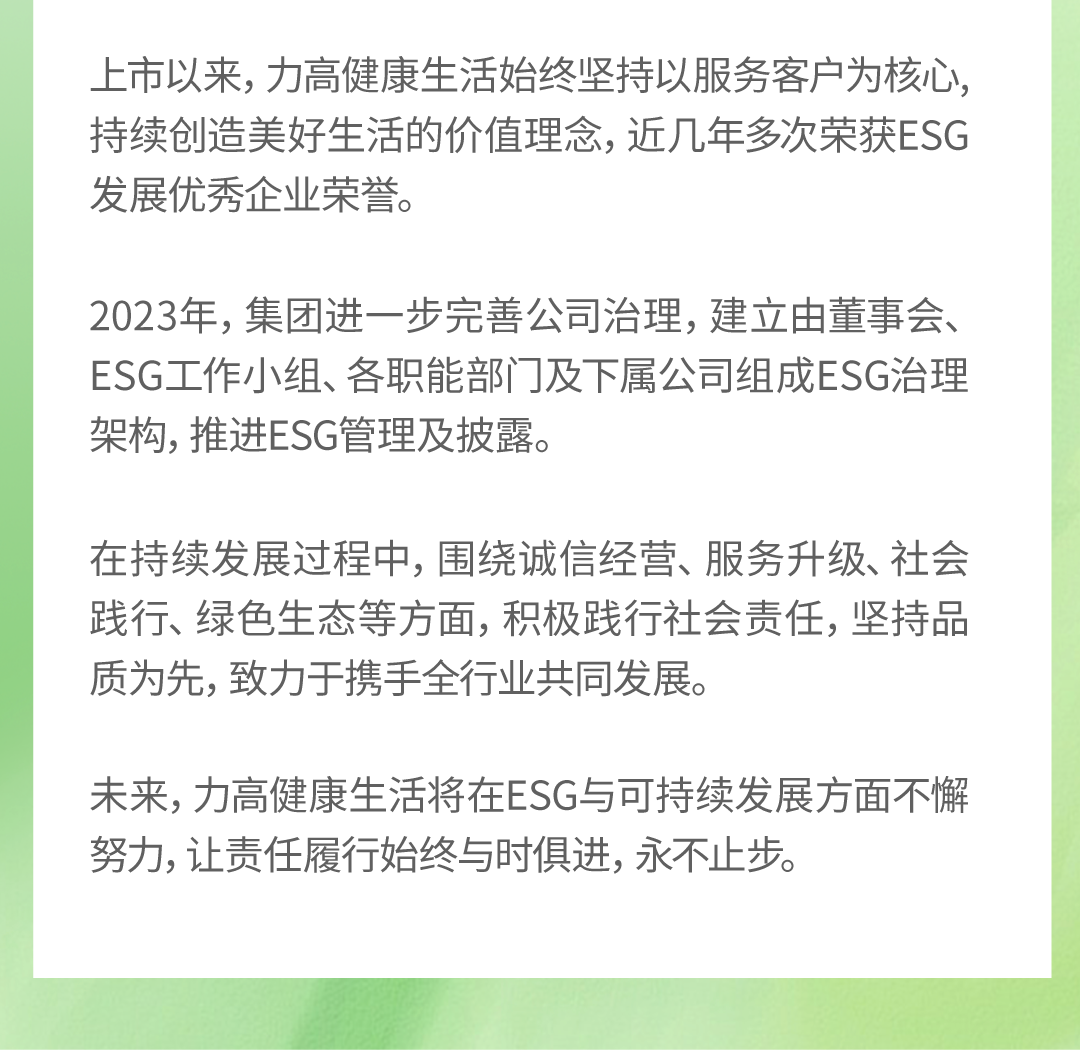 上市以来，力高健康生活始终坚持以服务客户为核心，持续创造美好生活的价值理念，近几年多次荣获ESG发展优秀企业荣誉。

2023年，集团进一步完善公司治理，建立由董事会、ESG工作小组、各职能部门及下属公司组成ESG治理架构，推进ESG管理及披露。

在持续发展过程中，围绕诚信经营、服务升级、社会践行、绿色生态等方面，积极践行社会责任，坚持品质为先，致力于携手全行业共同发展。

未来，力高健康生活将在ESG与可持续发展方面不懈努力，让责任履行始终与时俱进，永不止步。